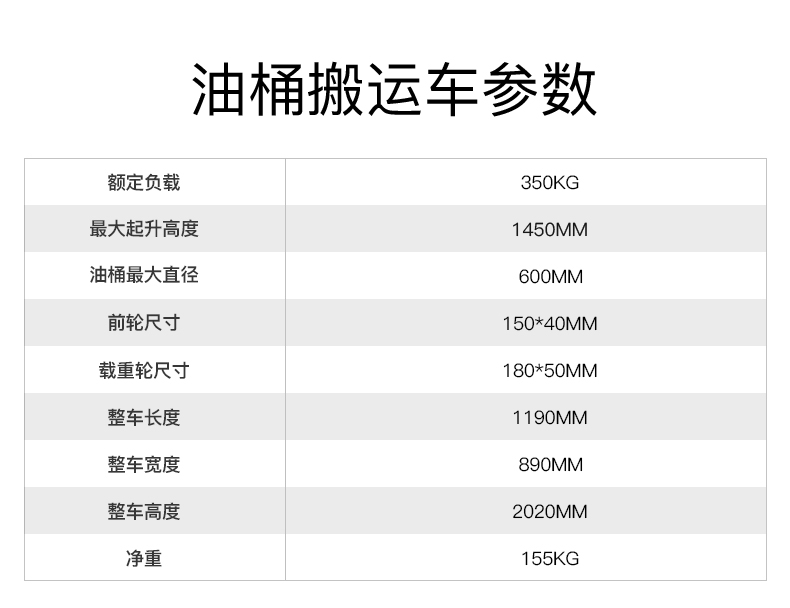 油桶搬运车参数

| 额定负载 | 350KG |
|---|---|
| 最大起升高度 | 1450MM |
| 油桶最大直径 | 600MM |
| 前轮尺寸 | 150*40MM |
| 载重轮尺寸 | 180*50MM |
| 整车长度 | 1190MM |
| 整车宽度 | 890MM |
| 整车高度 | 2020MM |
| 净重 | 155KG |